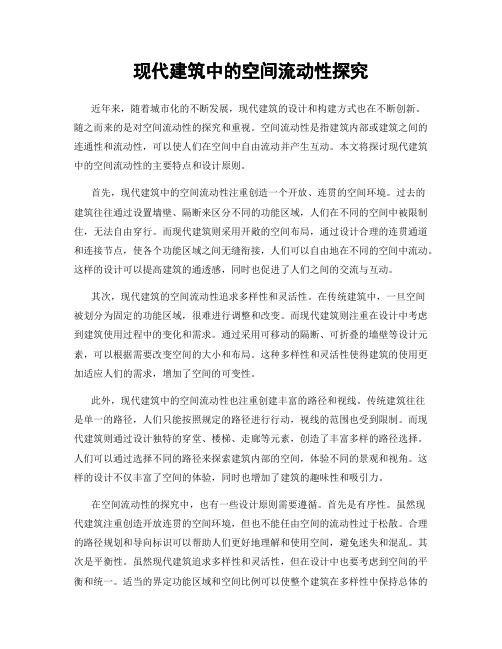 现代建筑中的空间流动性探究

近年来，随着城市化的不断发展，现代建筑的设计和构建方式也在不断创新。随之而来的是对空间流动性的探究和重视。空间流动性是指建筑内部或建筑之间的连通性和流动性，可以使人们在空间中自由流动并产生互动。本文将探讨现代建筑中的空间流动性的主要特点和设计原则。

首先，现代建筑中的空间流动性注重创造一个开放、连贯的空间环境。过去的建筑往往通过设置墙壁、隔断来区分不同的功能区域，人们在不同的空间中被限制住，无法自由穿行。而现代建筑则采用开敞的空间布局，通过设计合理的连贯通道和连接节点，使各个功能区域之间无缝衔接，人们可以自由地在不同的空间中流动。这样的设计可以提高建筑的通透感，同时也促进了人们之间的交流与互动。

其次，现代建筑的空间流动性追求多样性和灵活性。在传统建筑中，一旦空间被划分为固定的功能区域，很难进行调整和改变。而现代建筑则注重在设计中考虑到建筑使用过程中的变化和需求。通过采用可移动的隔断、可折叠的墙壁等设计元素，可以根据需要改变空间的大小和布局。这种多样性和灵活性使得建筑的使用更加适应人们的需求，增加了空间的可变性。

此外，现代建筑中的空间流动性也注重创建丰富的路径和视线。传统建筑往往是单一的路径，人们只能按照规定的路径进行行动，视线的范围也受到限制。而现代建筑则通过设计独特的穿堂、楼梯、走廊等元素，创造了丰富多样的路径选择。人们可以通过选择不同的路径来探索建筑内部的空间，体验不同的景观和视角。这样的设计不仅丰富了空间的体验，同时也增加了建筑的趣味性和吸引力。

在空间流动性的探究中，也有一些设计原则需要遵循。首先是有序性。虽然现代建筑注重创造开放连贯的空间环境，但也不能任由空间的流动性过于松散。合理的路径规划和导向标识可以帮助人们更好地理解和使用空间，避免迷失和混乱。其次是平衡性。虽然现代建筑追求多样性和灵活性，但在设计中也要考虑到空间的平衡和统一。适当的界定功能区域和空间比例可以使整个建筑在多样性中保持总体的